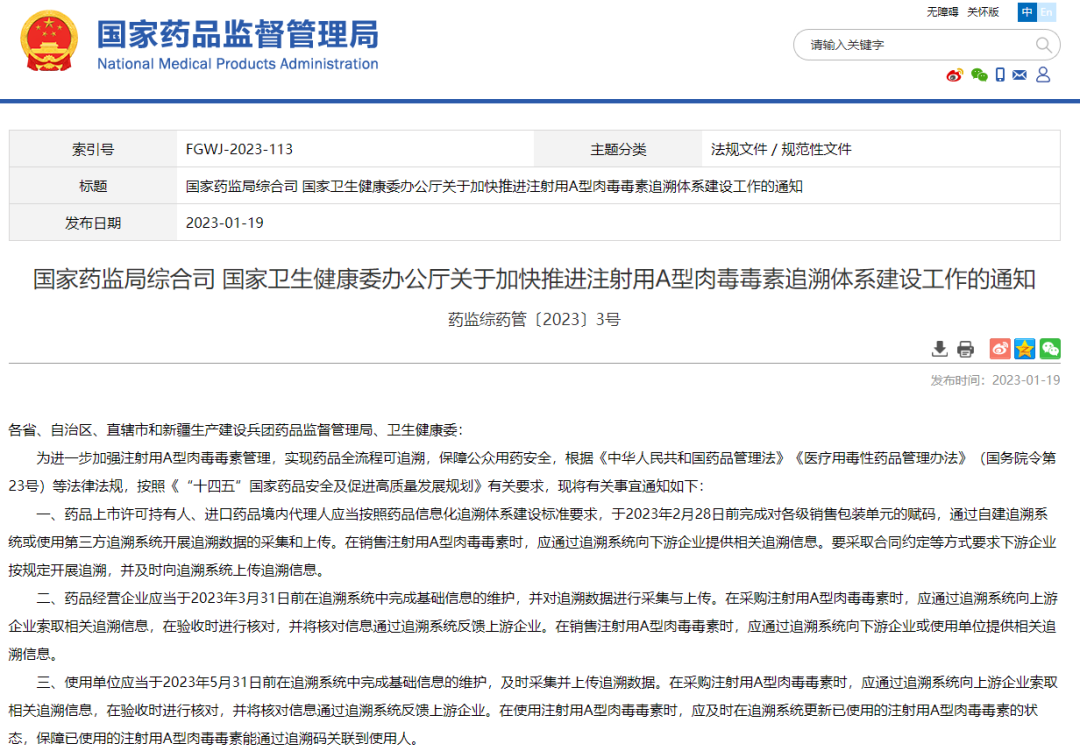 国家药品监督管理局
National Medical Products Administration

无障碍 关怀版 中 En

请输入关键字

| 索引号 | FGWJ-2023-113 | 主题分类 | 法规文件 / 规范性文件 |
|---|---|---|---|
| 标题 | 国家药监局综合司 国家卫生健康委办公厅关于加快推进注射用A型肉毒毒素追溯体系建设工作的通知 | | |
| 发布日期 | 2023-01-19 | | |

国家药监局综合司 国家卫生健康委办公厅关于加快推进注射用A型肉毒毒素追溯体系建设工作的通知

药监综药管〔2023〕3号

发布时间：2023-01-19

各省、自治区、直辖市和新疆生产建设兵团药品监督管理局、卫生健康委：

为进一步加强注射用A型肉毒毒素管理，实现药品全流程可追溯，保障公众用药安全，根据《中华人民共和国药品管理法》《医疗用毒性药品管理办法》（国务院令第23号）等法律法规，按照《“十四五”国家药品安全及促进高质量发展规划》有关要求，现将有关事宜通知如下：

一、药品上市许可持有人、进口药品境内代理人应当按照药品信息化追溯体系建设标准要求，于2023年2月28日前完成对各级销售包装单元的赋码，通过自建追溯系统或使用第三方追溯系统开展追溯数据的采集和上传。在销售注射用A型肉毒毒素时，应通过追溯系统向下游企业提供相关追溯信息。要采取合同约定等方式要求下游企业按规定开展追溯，并及时向追溯系统上传追溯信息。

二、药品经营企业应当于2023年3月31日前在追溯系统中完成基础信息的维护，并对追溯数据进行采集与上传。在采购注射用A型肉毒毒素时，应通过追溯系统向上游企业索取相关追溯信息，在验收时进行核对，并将核对信息通过追溯系统反馈上游企业。在销售注射用A型肉毒毒素时，应通过追溯系统向下游企业或使用单位提供相关追溯信息。

三、使用单位应当于2023年5月31日前在追溯系统中完成基础信息的维护，及时采集并上传追溯数据。在采购注射用A型肉毒毒素时，应通过追溯系统向上游企业索取相关追溯信息，在验收时进行核对，并将核对信息通过追溯系统反馈上游企业。在使用注射用A型肉毒毒素时，应及时在追溯系统更新已使用的注射用A型肉毒毒素的状态，保障已使用的注射用A型肉毒毒素能通过追溯码关联到使用人。